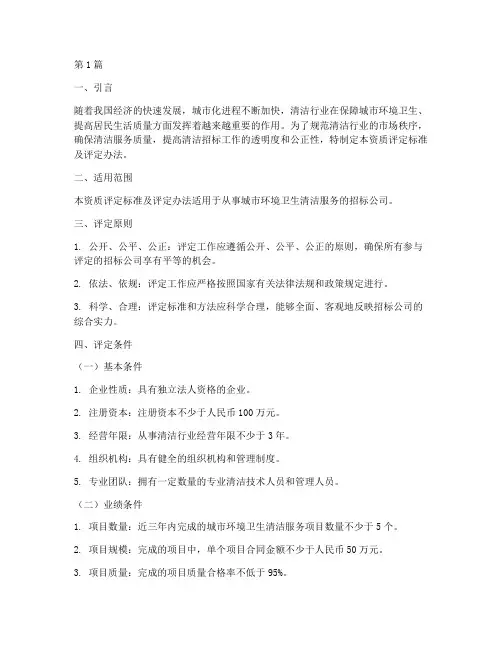 第1篇

一、引言

随着我国经济的快速发展，城市化进程不断加快，清洁行业在保障城市环境卫生、提高居民生活质量方面发挥着越来越重要的作用。为了规范清洁行业的市场秩序，确保清洁服务质量，提高清洁招标工作的透明度和公正性，特制定本资质评定标准及评定办法。

二、适用范围

本资质评定标准及评定办法适用于从事城市环境卫生清洁服务的招标公司。

三、评定原则

1. 公开、公平、公正：评定工作应遵循公开、公平、公正的原则，确保所有参与评定的招标公司享有平等的机会。

2. 依法、依规：评定工作应严格按照国家有关法律法规和政策规定进行。

3. 科学、合理：评定标准和方法应科学合理，能够全面、客观地反映招标公司的综合实力。

四、评定条件

（一）基本条件

1. 企业性质：具有独立法人资格的企业。

2. 注册资本：注册资本不少于人民币100万元。

3. 经营年限：从事清洁行业经营年限不少于3年。

4. 组织机构：具有健全的组织机构和管理制度。

5. 专业团队：拥有一定数量的专业清洁技术人员和管理人员。

（二）业绩条件

1. 项目数量：近三年内完成的城市环境卫生清洁服务项目数量不少于5个。

2. 项目规模：完成的项目中，单个项目合同金额不少于人民币50万元。

3. 项目质量：完成的项目质量合格率不低于95%。